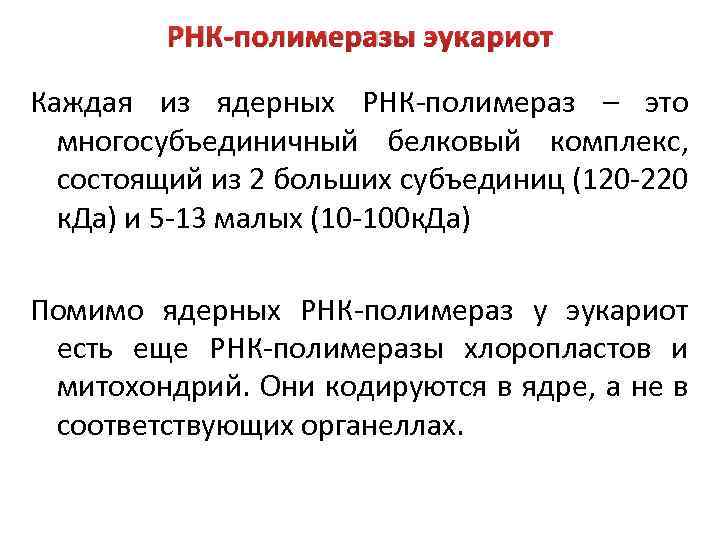 РНК-полимеразы эукариот

Каждая из ядерных РНК-полимераз – это многосубъединичный белковый комплекс, состоящий из 2 больших субъединиц (120-220 кДа) и 5-13 малых (10-100кДа)

Помимо ядерных РНК-полимераз у эукариот есть еще РНК-полимеразы хлоропластов и митохондрий. Они кодируются в ядре, а не в соответствующих органеллах.